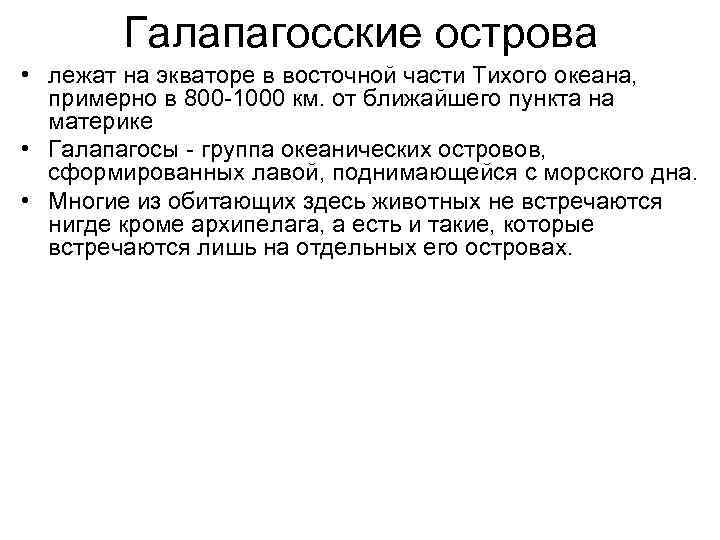 Галапагосские острова

• лежат на экваторе в восточной части Тихого океана, примерно в 800-1000 км. от ближайшего пункта на материке

• Галапагосы - группа океанических островов, сформированных лавой, поднимающейся с морского дна.

• Многие из обитающих здесь животных не встречаются нигде кроме архипелага, а есть и такие, которые встречаются лишь на отдельных его островах.